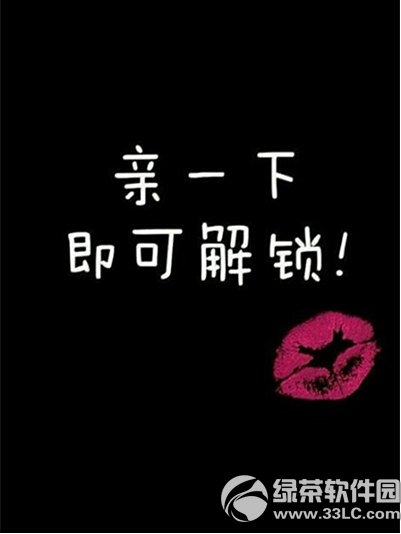 亲一下
即可解锁!

绿茶软件园
www.33LC.com